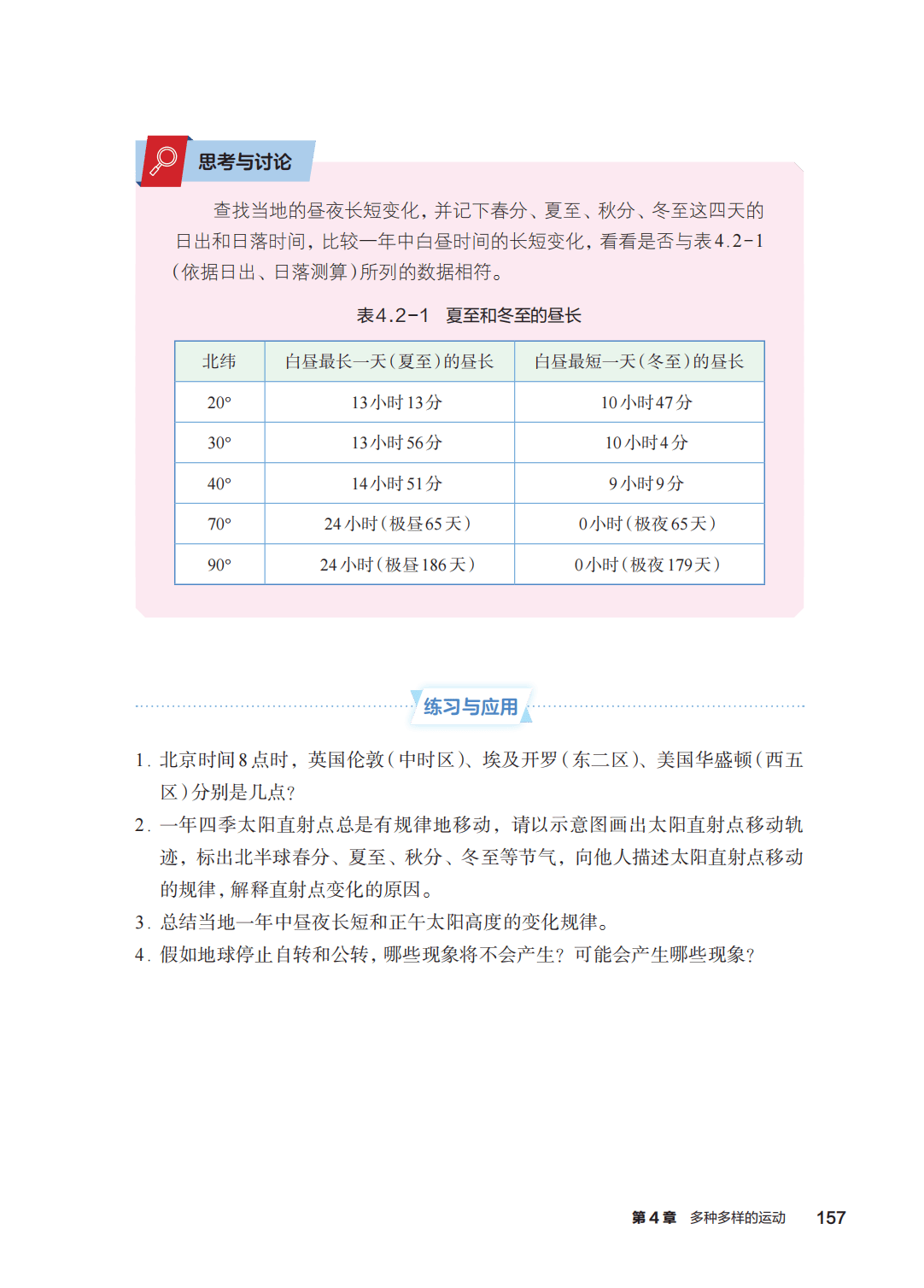 思考与讨论

查找当地的昼夜长短变化，并记下春分、夏至、秋分、冬至这四天的日出和日落时间，比较一年中白昼时间的长短变化，看看是否与表4.2-1（依据日出、日落测算）所列的数据相符。

表4.2-1　夏至和冬至的昼长

| 北纬 | 白昼最长一天（夏至）的昼长 | 白昼最短一天（冬至）的昼长 |
|---|---|---|
| 20° | 13小时13分 | 10小时47分 |
| 30° | 13小时56分 | 10小时4分 |
| 40° | 14小时51分 | 9小时9分 |
| 70° | 24小时（极昼65天） | 0小时（极夜65天） |
| 90° | 24小时（极昼186天） | 0小时（极夜179天） |

练习与应用

1. 北京时间8点时，英国伦敦（中时区）、埃及开罗（东二区）、美国华盛顿（西五区）分别是几点？
2. 一年四季太阳直射点总是有规律地移动，请以示意图画出太阳直射点移动轨迹，标出北半球春分、夏至、秋分、冬至等节气，向他人描述太阳直射点移动的规律，解释直射点变化的原因。
3. 总结当地一年中昼夜长短和正午太阳高度的变化规律。
4. 假如地球停止自转和公转，哪些现象将不会产生？可能会产生哪些现象？

第4章　多种多样的运动　157